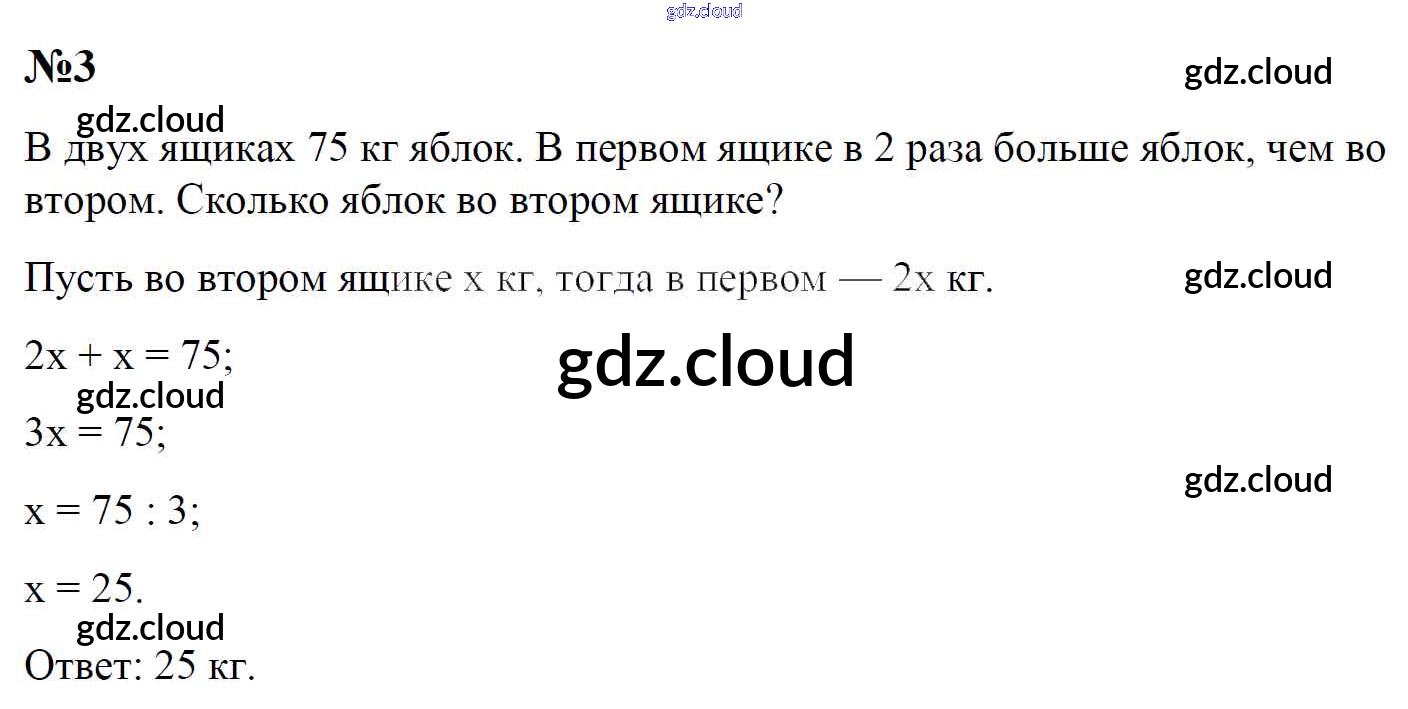 №3

В двух ящиках 75 кг яблок. В первом ящике в 2 раза больше яблок, чем во втором. Сколько яблок во втором ящике?

Пусть во втором ящике x кг, тогда в первом — 2x кг.

$2x + x = 75$;

$3x = 75$;

$x = 75 : 3$;

$x = 25$.

Ответ: 25 кг.

gdz.cloud